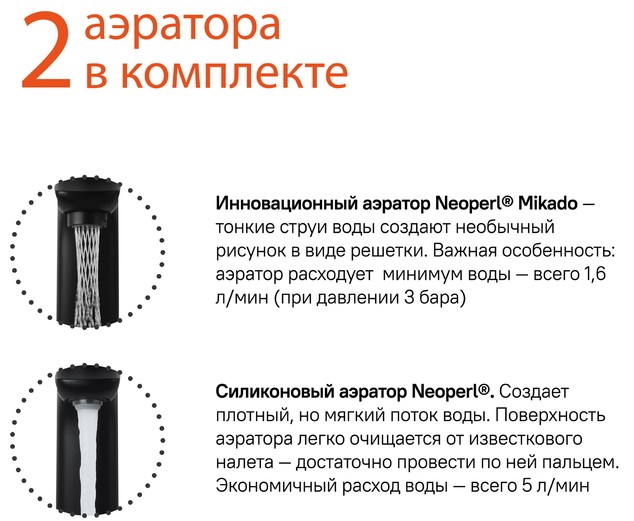 2 аэратора в комплекте

Инновационный аэратор Neoperl® Mikado — тонкие струи воды создают необычный рисунок в виде решетки. Важная особенность: аэратор расходует  минимум воды — всего 1,6 л/мин (при давлении 3 бара)

Силиконовый аэратор Neoperl®. Создает плотный, но мягкий поток воды. Поверхность аэратора легко очищается от известкового налета — достаточно провести по ней пальцем. Экономичный расход воды — всего 5 л/мин